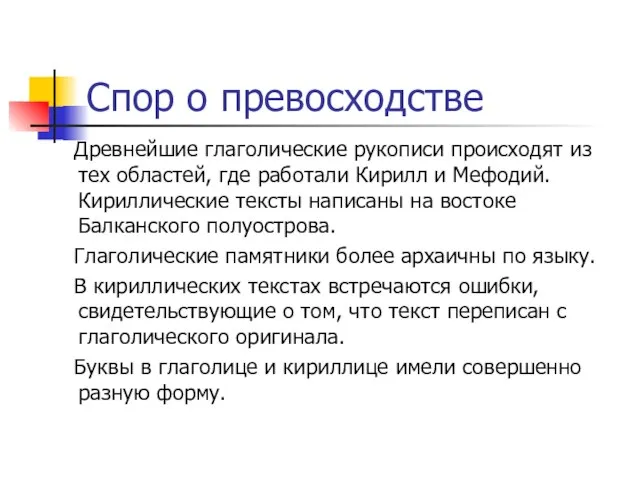 Спор о превосходстве

Древнейшие глаголические рукописи происходят из тех областей, где работали Кирилл и Мефодий. Кириллические тексты написаны на востоке Балканского полуострова.

Глаголические памятники более архаичны по языку.

В кириллических текстах встречаются ошибки, свидетельствующие о том, что текст переписан с глаголического оригинала.

Буквы в глаголице и кириллице имели совершенно разную форму.